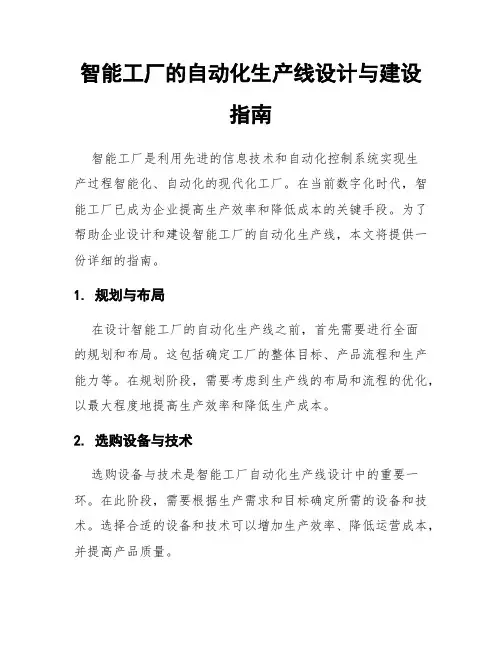 智能工厂的自动化生产线设计与建设指南

智能工厂是利用先进的信息技术和自动化控制系统实现生产过程智能化、自动化的现代化工厂。在当前数字化时代，智能工厂已成为企业提高生产效率和降低成本的关键手段。为了帮助企业设计和建设智能工厂的自动化生产线，本文将提供一份详细的指南。

1. 规划与布局

在设计智能工厂的自动化生产线之前，首先需要进行全面的规划和布局。这包括确定工厂的整体目标、产品流程和生产能力等。在规划阶段，需要考虑到生产线的布局和流程的优化，以最大程度地提高生产效率和降低生产成本。

2. 选购设备与技术

选购设备与技术是智能工厂自动化生产线设计中的重要一环。在此阶段，需要根据生产需求和目标确定所需的设备和技术。选择合适的设备和技术可以增加生产效率、降低运营成本，并提高产品质量。